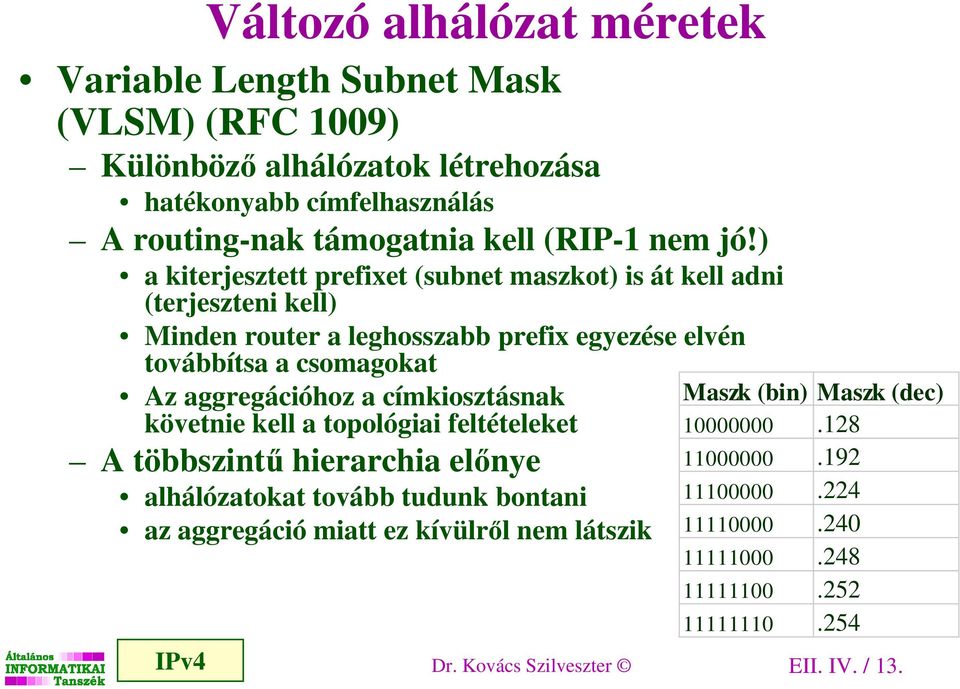 Változó alhálózat méretek

• Variable Length Subnet Mask (VLSM) (RFC 1009)

– Különböző alhálózatok létrehozása

• hatékonyabb címfelhasználás

– A routing-nak támogatnia kell (RIP-1 nem jó!)

• a kiterjesztett prefixet (subnet maszkot) is át kell adni (terjeszteni kell)

• Minden router a leghosszabb prefix egyezése elvén továbbítsa a csomagokat

• Az aggregációhoz a címkiosztásnak követnie kell a topológiai feltételeket

– A többszintű hierarchia előnye

• alhálózatokat tovább tudunk bontani

• az aggregáció miatt ez kívülről nem látszik

| Maszk (bin) | Maszk (dec) |
|---|---|
| 10000000 | .128 |
| 11000000 | .192 |
| 11100000 | .224 |
| 11110000 | .240 |
| 11111000 | .248 |
| 11111100 | .252 |
| 11111110 | .254 |

Általános INFORMATIKAI Tanszék

IPv4

Dr. Kovács Szilveszter ©

EII. IV. / 13.